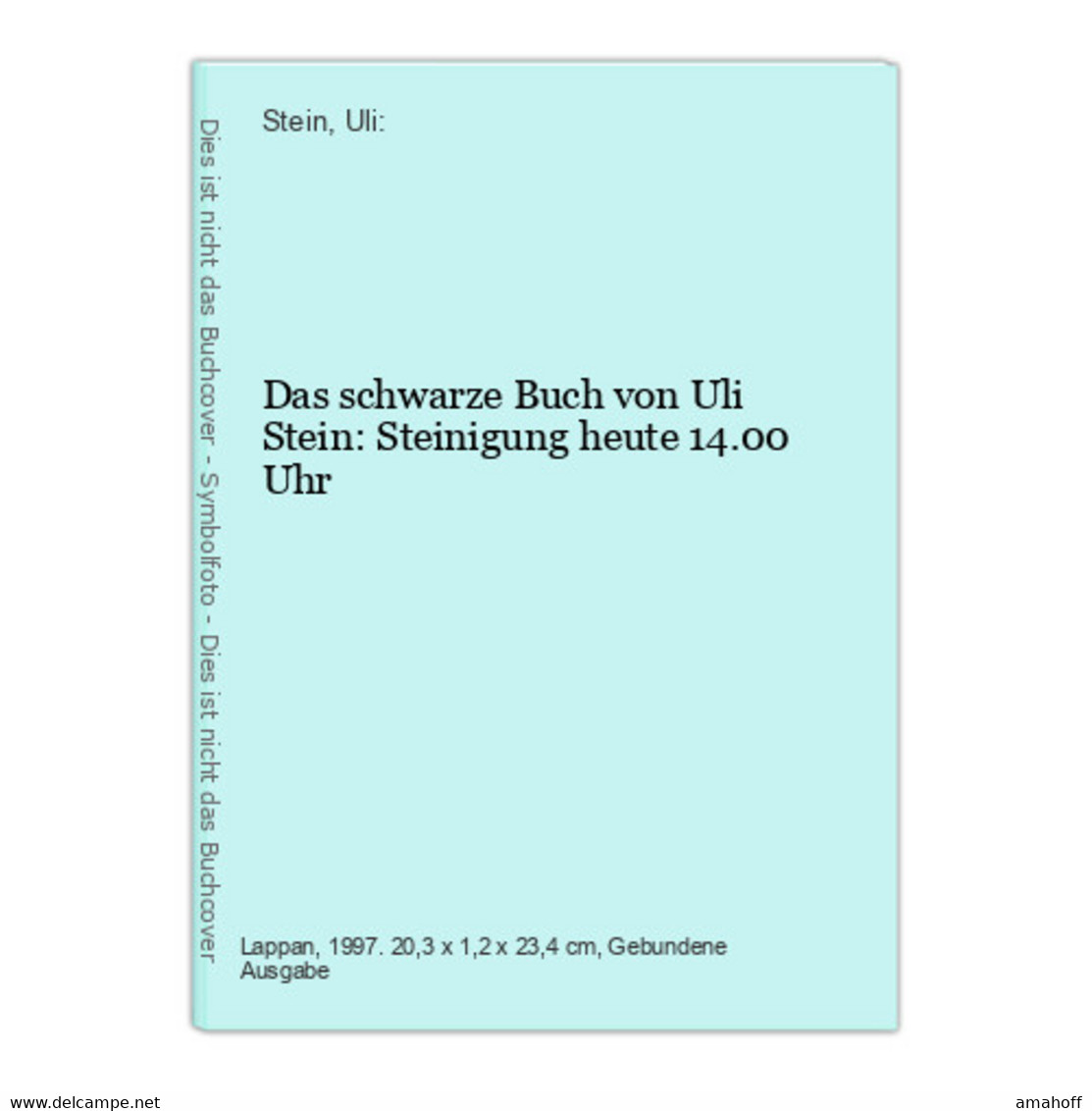 Dies ist nicht das Buchcover - Symbolfoto - Dies ist nicht das Buchcover

Stein, Uli:

Das schwarze Buch von Uli Stein: Steinigung heute 14.00 Uhr

Lappan, 1997. 20,3 x 1,2 x 23,4 cm, Gebundene Ausgabe

www.delcampe.net

amahoff